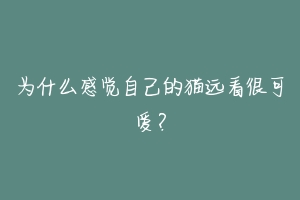 为什么感觉自己的猫远看很可爱？